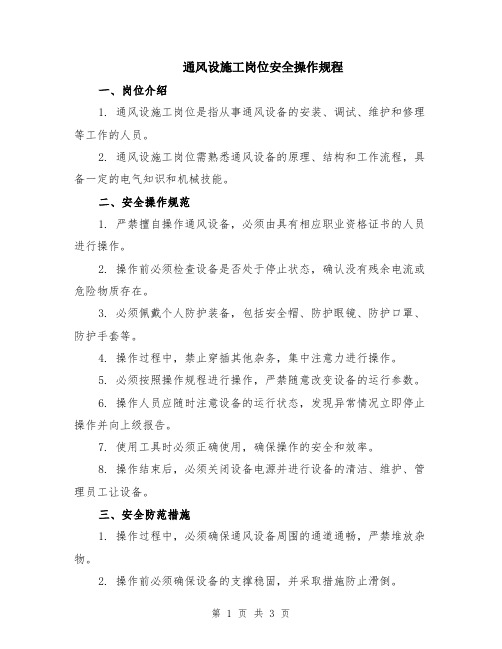 通风设施工岗位安全操作规程

一、岗位介绍

1. 通风设施工岗位是指从事通风设备的安装、调试、维护和修理等工作的人员。

2. 通风设施工岗位需熟悉通风设备的原理、结构和工作流程，具备一定的电气知识和机械技能。

二、安全操作规范

1. 严禁擅自操作通风设备，必须由具有相应职业资格证书的人员进行操作。

2. 操作前必须检查设备是否处于停止状态，确认没有残余电流或危险物质存在。

3. 必须佩戴个人防护装备，包括安全帽、防护眼镜、防护口罩、防护手套等。

4. 操作过程中，禁止穿插其他杂务，集中注意力进行操作。

5. 必须按照操作规程进行操作，严禁随意改变设备的运行参数。

6. 操作人员应随时注意设备的运行状态，发现异常情况立即停止操作并向上级报告。

7. 使用工具时必须正确使用，确保操作的安全和效率。

8. 操作结束后，必须关闭设备电源并进行设备的清洁、维护、管理员工让设备。

三、安全防范措施

1. 操作过程中，必须确保通风设备周围的通道通畅，严禁堆放杂物。

2. 操作前必须确保设备的支撑稳固，并采取措施防止滑倒。

第 1 页 共 3 页